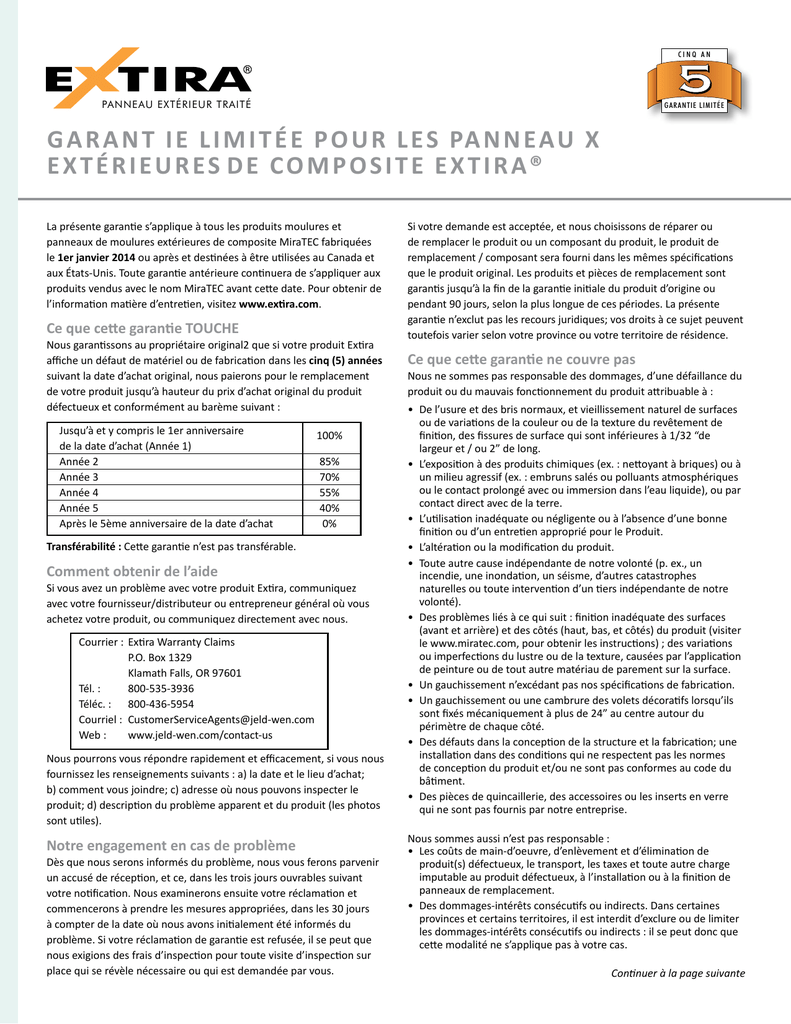 EXTIRA®
PANNEAU EXTÉRIEUR TRAITÉ

CINQ AN
5
GARANTIE LIMITÉE

GARANT IE LIMITÉE POUR LES PANNEAU X EXTÉRIEURES DE COMPOSITE EXTIRA®

La présente garantie s'applique à tous les produits moulures et panneaux de moulures extérieures de composite MiraTEC fabriquées le **1er janvier 2014** ou après et destinées à être utilisées au Canada et aux États-Unis. Toute garantie antérieure continuera de s'appliquer aux produits vendus avec le nom MiraTEC avant cette date. Pour obtenir de l'information matière d'entretien, visitez **www.extira.com**.

Ce que cette garantie TOUCHE

Nous garantissons au propriétaire original2 que si votre produit Extira affiche un défaut de matériel ou de fabrication dans les **cinq (5) années** suivant la date d'achat original, nous paierons pour le remplacement de votre produit jusqu'à hauteur du prix d'achat original du produit défectueux et conformément au barème suivant :

| Jusqu'à et y compris le 1er anniversaire de la date d'achat (Année 1) | 100% |
|---|---|
| Année 2 | 85% |
| Année 3 | 70% |
| Année 4 | 55% |
| Année 5 | 40% |
| Après le 5ème anniversaire de la date d'achat | 0% |

**Transférabilité :** Cette garantie n'est pas transférable.

Comment obtenir de l'aide

Si vous avez un problème avec votre produit Extira, communiquez avec votre fournisseur/distributeur ou entrepreneur général où vous achetez votre produit, ou communiquez directement avec nous.

Courrier : Extira Warranty Claims
P.O. Box 1329
Klamath Falls, OR 97601
Tél. : 800-535-3936
Téléc. : 800-436-5954
Courriel : CustomerServiceAgents@jeld-wen.com
Web : www.jeld-wen.com/contact-us

Nous pourrons vous répondre rapidement et efficacement, si vous nous fournissez les renseignements suivants : a) la date et le lieu d'achat; b) comment vous joindre; c) adresse où nous pouvons inspecter le produit; d) description du problème apparent et du produit (les photos sont utiles).

Notre engagement en cas de problème

Dès que nous serons informés du problème, nous vous ferons parvenir un accusé de réception, et ce, dans les trois jours ouvrables suivant votre notification. Nous examinerons ensuite votre réclamation et commencerons à prendre les mesures appropriées, dans les 30 jours à compter de la date où nous avons initialement été informés du problème. Si votre réclamation de garantie est refusée, il se peut que nous exigions des frais d'inspection pour toute visite d'inspection sur place qui se révèle nécessaire ou qui est demandée par vous.

Si votre demande est acceptée, et nous choisissons de réparer ou de remplacer le produit ou un composant du produit, le produit de remplacement / composant sera fourni dans les mêmes spécifications que le produit original. Les produits et pièces de remplacement sont garantis jusqu'à la fin de la garantie initiale du produit d'origine ou pendant 90 jours, selon la plus longue de ces périodes. La présente garantie n'exclut pas les recours juridiques; vos droits à ce sujet peuvent toutefois varier selon votre province ou votre territoire de résidence.

Ce que cette garantie ne couvre pas

Nous ne sommes pas responsable des dommages, d'une défaillance du produit ou du mauvais fonctionnement du produit attribuable à :

• De l'usure et des bris normaux, et vieillissement naturel de surfaces ou de variations de la couleur ou de la texture du revêtement de finition, des fissures de surface qui sont inférieures à 1/32 "de largeur et / ou 2" de long.
• L'exposition à des produits chimiques (ex. : nettoyant à briques) ou à un milieu agressif (ex. : embruns salés ou polluants atmosphériques ou le contact prolongé avec ou immersion dans l'eau liquide), ou par contact direct avec de la terre.
• L'utilisation inadéquate ou négligente ou à l'absence d'une bonne finition ou d'un entretien approprié pour le Produit.
• L'altération ou la modification du produit.
• Toute autre cause indépendante de notre volonté (p. ex., un incendie, une inondation, un séisme, d'autres catastrophes naturelles ou toute intervention d'un tiers indépendante de notre volonté).
• Des problèmes liés à ce qui suit : finition inadéquate des surfaces (avant et arrière) et des côtés (haut, bas, et côtés) du produit (visiter le www.miratec.com, pour obtenir les instructions) ; des variations ou imperfections du lustre ou de la texture, causées par l'application de peinture ou de tout autre matériau de parement sur la surface.
• Un gauchissement n'excédant pas nos spécifications de fabrication.
• Un gauchissement ou une cambrure des volets décoratifs lorsqu'ils sont fixés mécaniquement à plus de 24" au centre autour du périmètre de chaque côté.
• Des défauts dans la conception de la structure et la fabrication; une installation dans des conditions qui ne respectent pas les normes de conception du produit et/ou ne sont pas conformes au code du bâtiment.
• Des pièces de quincaillerie, des accessoires ou les inserts en verre qui ne sont pas fournis par notre entreprise.

Nous sommes aussi n'est pas responsable :
• Les coûts de main-d'oeuvre, d'enlèvement et d'élimination de produit(s) défectueux, le transport, les taxes et toute autre charge imputable au produit défectueux, à l'installation ou à la finition de panneaux de remplacement.
• Des dommages-intérêts consécutifs ou indirects. Dans certaines provinces et certains territoires, il est interdit d'exclure ou de limiter les dommages-intérêts consécutifs ou indirects : il se peut donc que cette modalité ne s'applique pas à votre cas.

Continuer à la page suivante